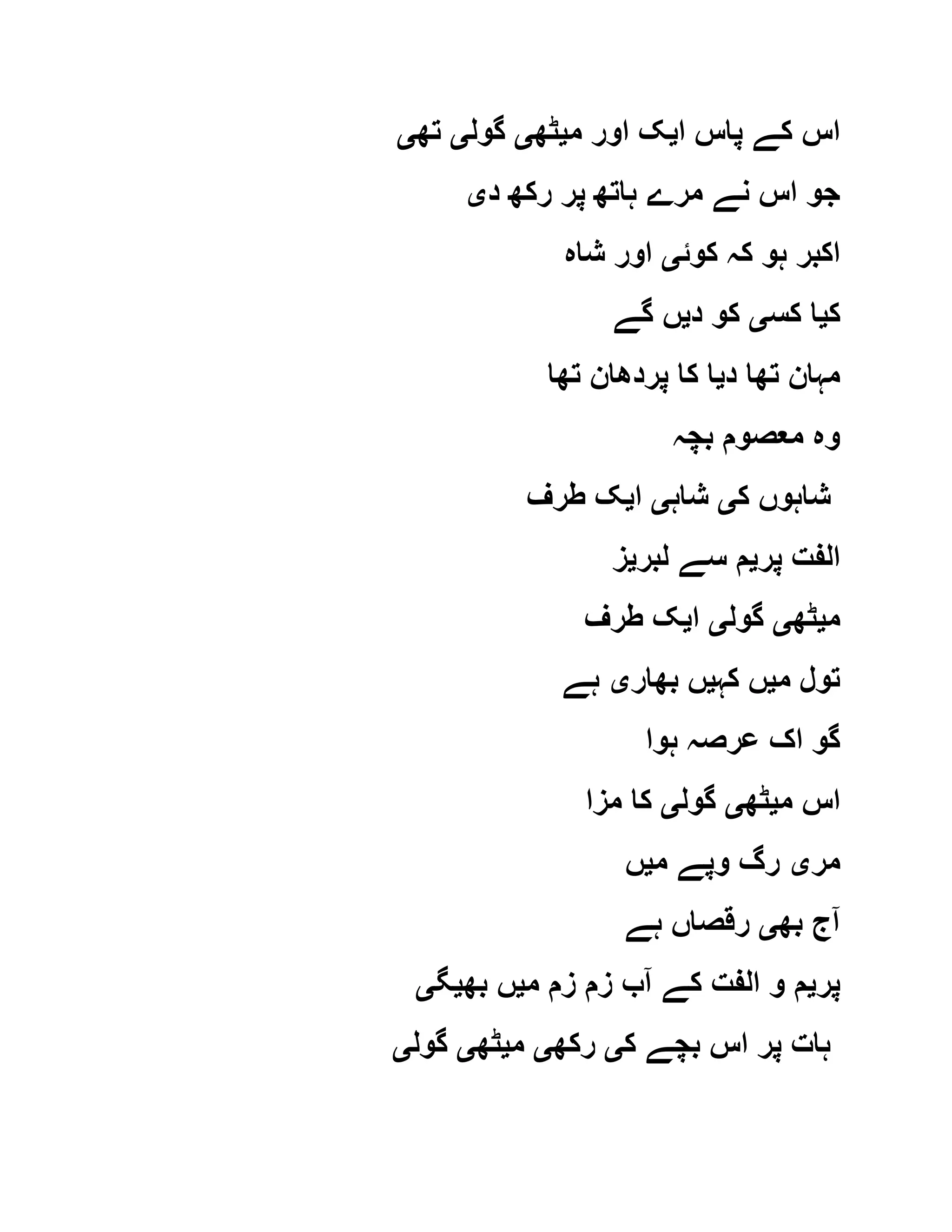 اس کے پاس ایک اور میٹھی گولی تھی
جو اس نے مرے ہاتھ پر رکھ دی
اکبر ہو کہ کوئی اور شاہ
کیا کسی کو دیں گے
مہان تھا دیا کا پردھان تھا
وہ معصوم بچہ
شاہوں کی شاہی ایک طرف
الفت پریم سے لبریز
میٹھی گولی ایک طرف
تول میں کہیں بھاری ہے
گو اک عرصہ ہوا
اس میٹھی گولی کا مزا
مری رگ وپے میں
آج بھی رقصاں ہے
پریم و الفت کے آب زم زم میں بھیگی
ہات پر اس بچے کی رکھی میٹھی گولی